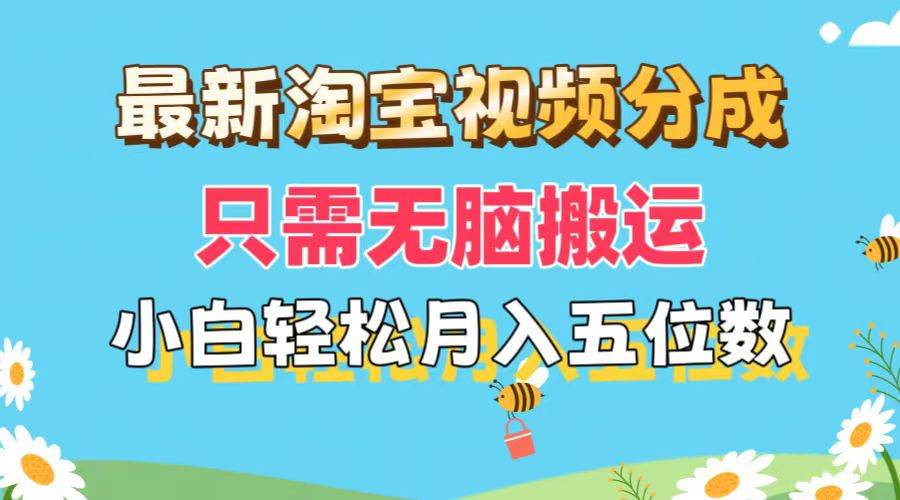 最新淘宝视频分成
只需无脑搬运
小白轻松月入五位数